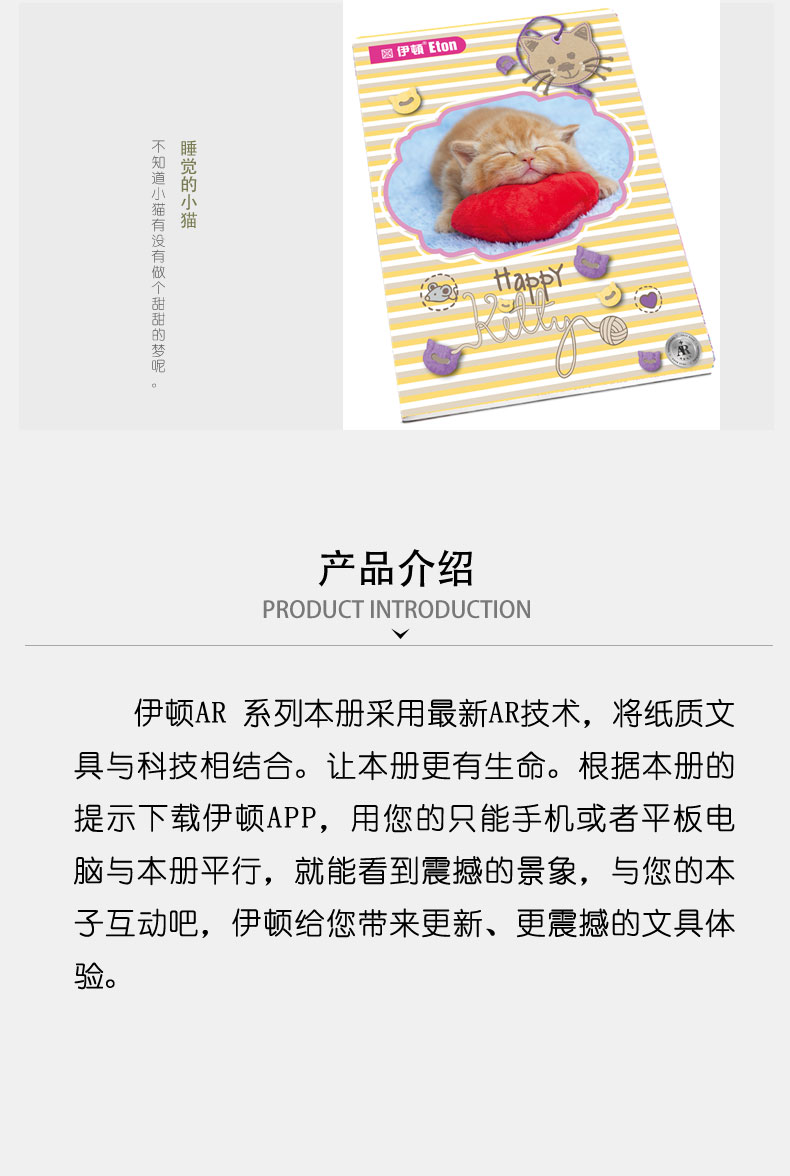 睡觉的小猫

不知道小猫有没有做个甜甜的梦呢。

伊顿 Eton

Happy

Kitty

产品介绍

PRODUCT INTRODUCTION

伊顿AR 系列本册采用最新AR技术，将纸质文具与科技相结合。让本册更有生命。根据本册的提示下载伊顿APP，用您的只能手机或者平板电脑与本册平行，就能看到震撼的景象，与您的本子互动吧，伊顿给您带来更新、更震撼的文具体验。